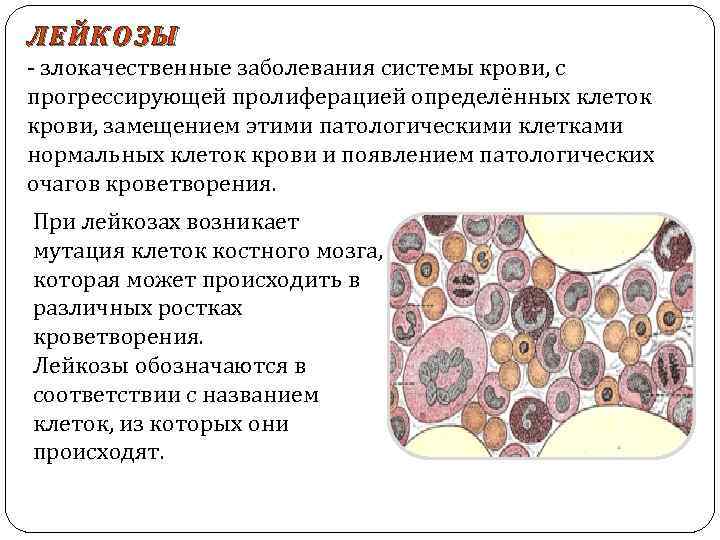 ЛЕЙКОЗЫ

- злокачественные заболевания системы крови, с прогрессирующей пролиферацией определённых клеток крови, замещением этими патологическими клетками нормальных клеток крови и появлением патологических очагов кроветворения.

При лейкозах возникает мутация клеток костного мозга, которая может происходить в различных ростках кроветворения.
Лейкозы обозначаются в соответствии с названием клеток, из которых они происходят.